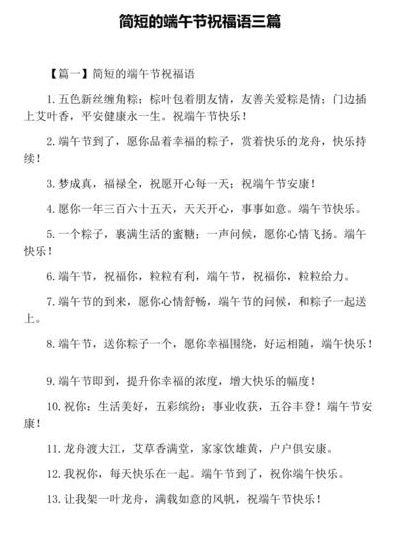 简短的端午节祝福语三篇

【篇一】简短的端午节祝福语

1. 五色新丝缠角粽；粽叶包着朋友情，友善关爱粽是情；门边插上艾叶香，平安健康永一生。祝端午节快乐！

2. 端午节到了，愿你品着幸福的粽子，赏着快乐的龙舟，快乐持续！

3. 梦成真，福禄全，祝愿开心每一天；祝端午节安康！

4. 愿你一年三百六十五天，天天开心，事事如意。端午节快乐。

5. 一个粽子，裹满生活的蜜糖；一声问候，愿你心情飞扬。端午快乐！

6. 端午节，祝福你，粒粒有利，端午节，祝福你，粒粒给力。

7. 端午节的到来，愿你心情舒畅，端午节的问候，和粽子一起送上。

8. 端午节，送你粽子一个，愿你幸福围绕，好运相随，端午快乐！

9. 端午节即到，提升你幸福的浓度，增大快乐的幅度！

10. 祝你：生活美好，五彩缤纷；事业收获，五谷丰登！端午节安康！

11. 龙舟渡大江，艾草香满堂，家家饮雄黄，户户俱安康。

12. 我祝你，每天快乐在一起。端午节到了，祝你端午快乐。

13. 让我架一叶龙舟，满载如意的风帆，祝端午节快乐！